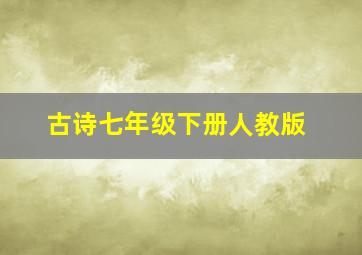 古诗七年级下册人教版